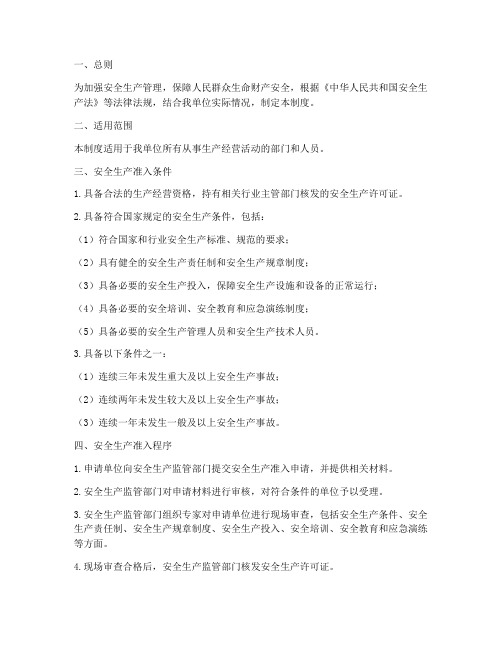 一、总则

为加强安全生产管理，保障人民群众生命财产安全，根据《中华人民共和国安全生产法》等法律法规，结合我单位实际情况，制定本制度。

二、适用范围

本制度适用于我单位所有从事生产经营活动的部门和人员。

三、安全生产准入条件

1. 具备合法的生产经营资格，持有相关行业主管部门核发的安全生产许可证。

2. 具备符合国家规定的安全生产条件，包括：

（1）符合国家和行业安全生产标准、规范的要求；

（2）具有健全的安全生产责任制和安全生产规章制度；

（3）具备必要的安全生产投入，保障安全生产设施和设备的正常运行；

（4）具备必要的安全培训、安全教育和应急演练制度；

（5）具备必要的安全生产管理人员和安全生产技术人员。

3. 具备以下条件之一：

（1）连续三年未发生重大及以上安全生产事故；

（2）连续两年未发生较大及以上安全生产事故；

（3）连续一年未发生一般及以上安全生产事故。

四、安全生产准入程序

1. 申请单位向安全生产监管部门提交安全生产准入申请，并提供相关材料。

2. 安全生产监管部门对申请材料进行审核，对符合条件的单位予以受理。

3. 安全生产监管部门组织专家对申请单位进行现场审查，包括安全生产条件、安全生产责任制、安全生产规章制度、安全生产投入、安全培训、安全教育和应急演练等方面。

4. 现场审查合格后，安全生产监管部门核发安全生产许可证。